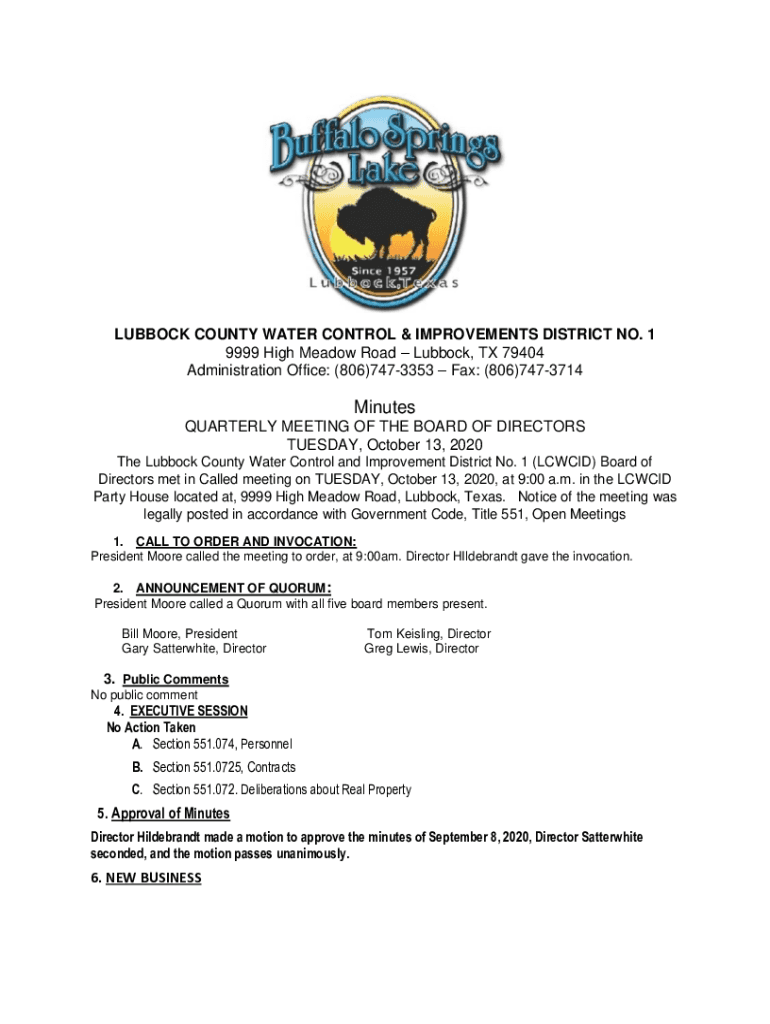 Buffalo Springs Lake
Since 1957
Lubbock, Texas

LUBBOCK COUNTY WATER CONTROL & IMPROVEMENTS DISTRICT NO. 1
9999 High Meadow Road – Lubbock, TX 79404
Administration Office: (806)747-3353 – Fax: (806)747-3714

Minutes
QUARTERLY MEETING OF THE BOARD OF DIRECTORS
TUESDAY, October 13, 2020
The Lubbock County Water Control and Improvement District No. 1 (LCWCID) Board of Directors met in Called meeting on TUESDAY, October 13, 2020, at 9:00 a.m. in the LCWCID Party House located at, 9999 High Meadow Road, Lubbock, Texas. Notice of the meeting was legally posted in accordance with Government Code, Title 551, Open Meetings

1. CALL TO ORDER AND INVOCATION:
President Moore called the meeting to order, at 9:00am. Director HIldebrandt gave the invocation.

2. ANNOUNCEMENT OF QUORUM:
President Moore called a Quorum with all five board members present.

Bill Moore, President
Gary Satterwhite, Director
Tom Keisling, Director
Greg Lewis, Director

3. Public Comments
No public comment
4. EXECUTIVE SESSION
No Action Taken
A. Section 551.074, Personnel
B. Section 551.0725, Contracts
C. Section 551.072. Deliberations about Real Property

5. Approval of Minutes
Director Hildebrandt made a motion to approve the minutes of September 8, 2020, Director Satterwhite seconded, and the motion passes unanimously.

6. NEW BUSINESS